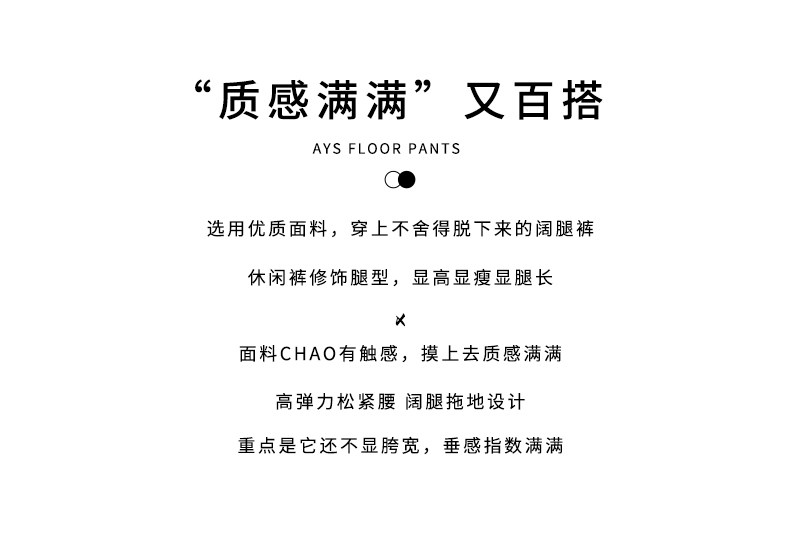 “质感满满”又百搭

AYS FLOOR PANTS

选用优质面料，穿上不舍得脱下来的阔腿裤

休闲裤修饰腿型，显高显瘦显腿长

面料CHAO有触感，摸上去质感满满

高弹力松紧腰 阔腿拖地设计

重点是它还不显胯宽，垂感指数满满